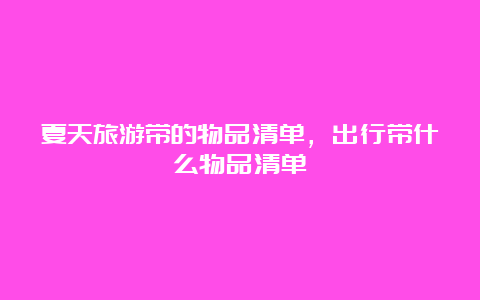 夏天旅游带的物品清单，出行带什么物品清单